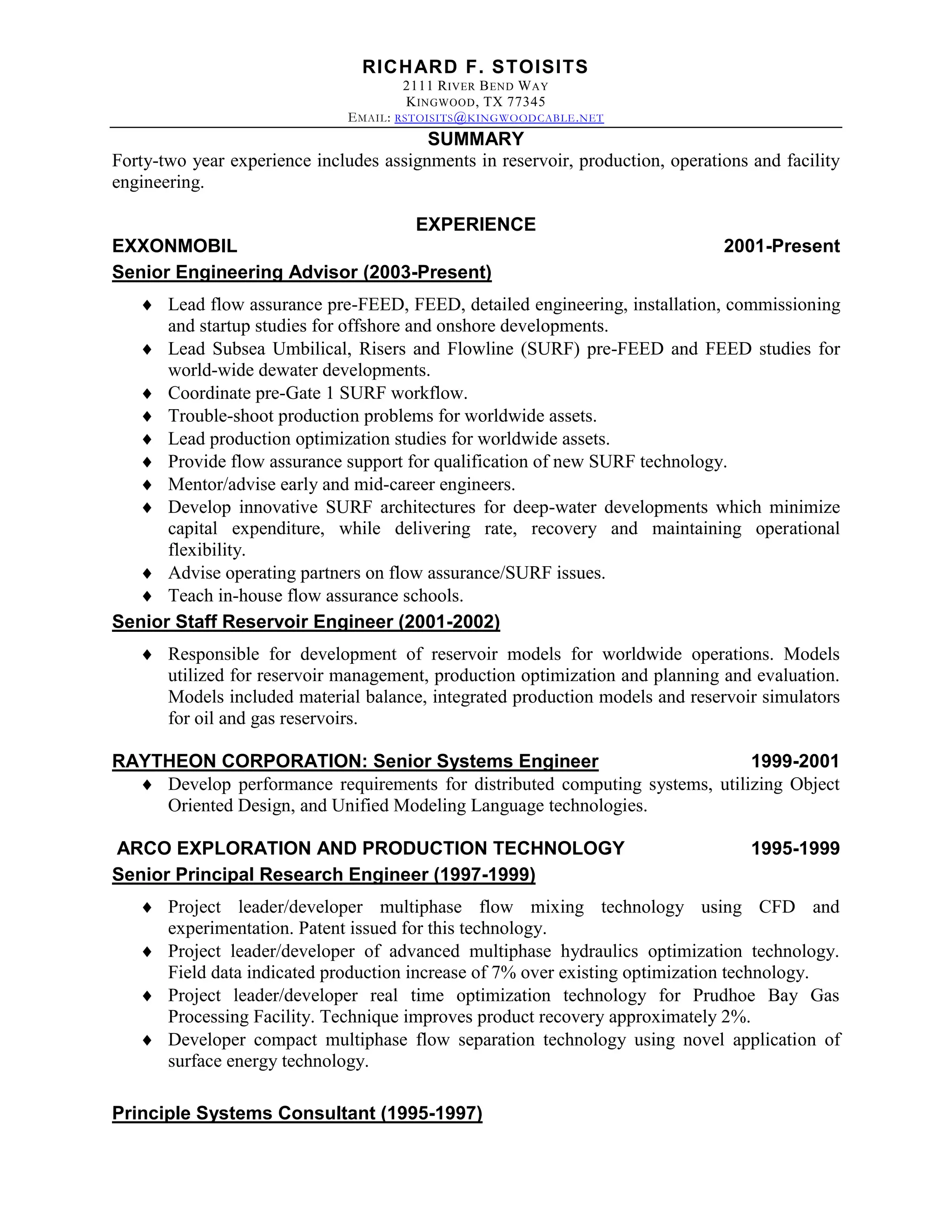 RICHARD F. STOISITS
2111 RIVER BEND WAY
KINGWOOD, TX 77345
EMAIL: RSTOISITS@KINGWOODCABLE.NET

SUMMARY
Forty-two year experience includes assignments in reservoir, production, operations and facility engineering.

EXPERIENCE
EXXONMOBIL 2001-Present
Senior Engineering Advisor (2003-Present)

♦ Lead flow assurance pre-FEED, FEED, detailed engineering, installation, commissioning and startup studies for offshore and onshore developments.
♦ Lead Subsea Umbilical, Risers and Flowline (SURF) pre-FEED and FEED studies for world-wide dewater developments.
♦ Coordinate pre-Gate 1 SURF workflow.
♦ Trouble-shoot production problems for worldwide assets.
♦ Lead production optimization studies for worldwide assets.
♦ Provide flow assurance support for qualification of new SURF technology.
♦ Mentor/advise early and mid-career engineers.
♦ Develop innovative SURF architectures for deep-water developments which minimize capital expenditure, while delivering rate, recovery and maintaining operational flexibility.
♦ Advise operating partners on flow assurance/SURF issues.
♦ Teach in-house flow assurance schools.

Senior Staff Reservoir Engineer (2001-2002)

♦ Responsible for development of reservoir models for worldwide operations. Models utilized for reservoir management, production optimization and planning and evaluation. Models included material balance, integrated production models and reservoir simulators for oil and gas reservoirs.

RAYTHEON CORPORATION: Senior Systems Engineer 1999-2001
♦ Develop performance requirements for distributed computing systems, utilizing Object Oriented Design, and Unified Modeling Language technologies.

ARCO EXPLORATION AND PRODUCTION TECHNOLOGY 1995-1999
Senior Principal Research Engineer (1997-1999)

♦ Project leader/developer multiphase flow mixing technology using CFD and experimentation. Patent issued for this technology.
♦ Project leader/developer of advanced multiphase hydraulics optimization technology. Field data indicated production increase of 7% over existing optimization technology.
♦ Project leader/developer real time optimization technology for Prudhoe Bay Gas Processing Facility. Technique improves product recovery approximately 2%.
♦ Developer compact multiphase flow separation technology using novel application of surface energy technology.

Principle Systems Consultant (1995-1997)